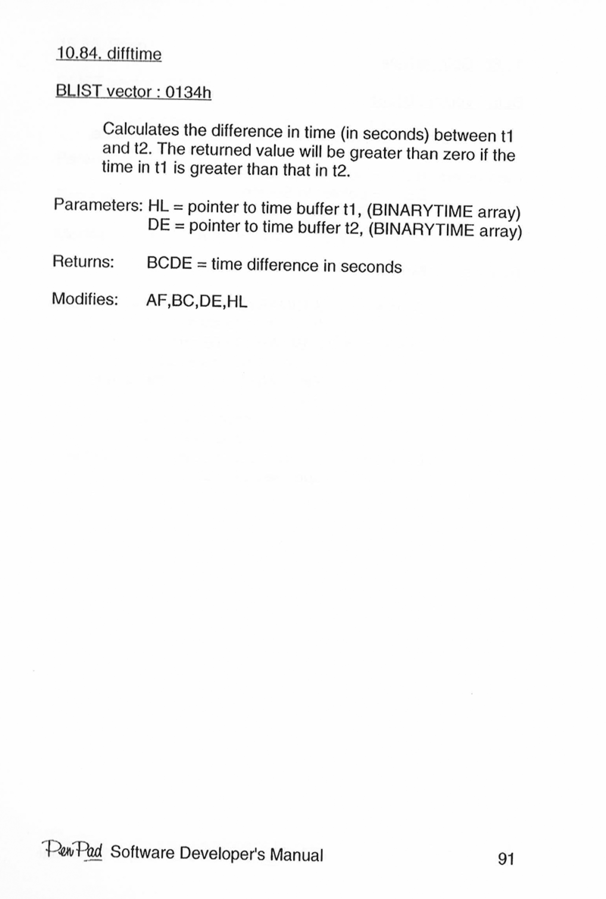 10.84. difftime

BLIST vector : 0134h

Calculates the difference in time (in seconds) between t1 and t2. The returned value will be greater than zero if the time in t1 is greater than that in t2.

Parameters: HL = pointer to time buffer t1, (BINARYTIME array)
DE = pointer to time buffer t2, (BINARYTIME array)

Returns: BCDE = time difference in seconds

Modifies: AF,BC,DE,HL

PenPad Software Developer's Manual

91